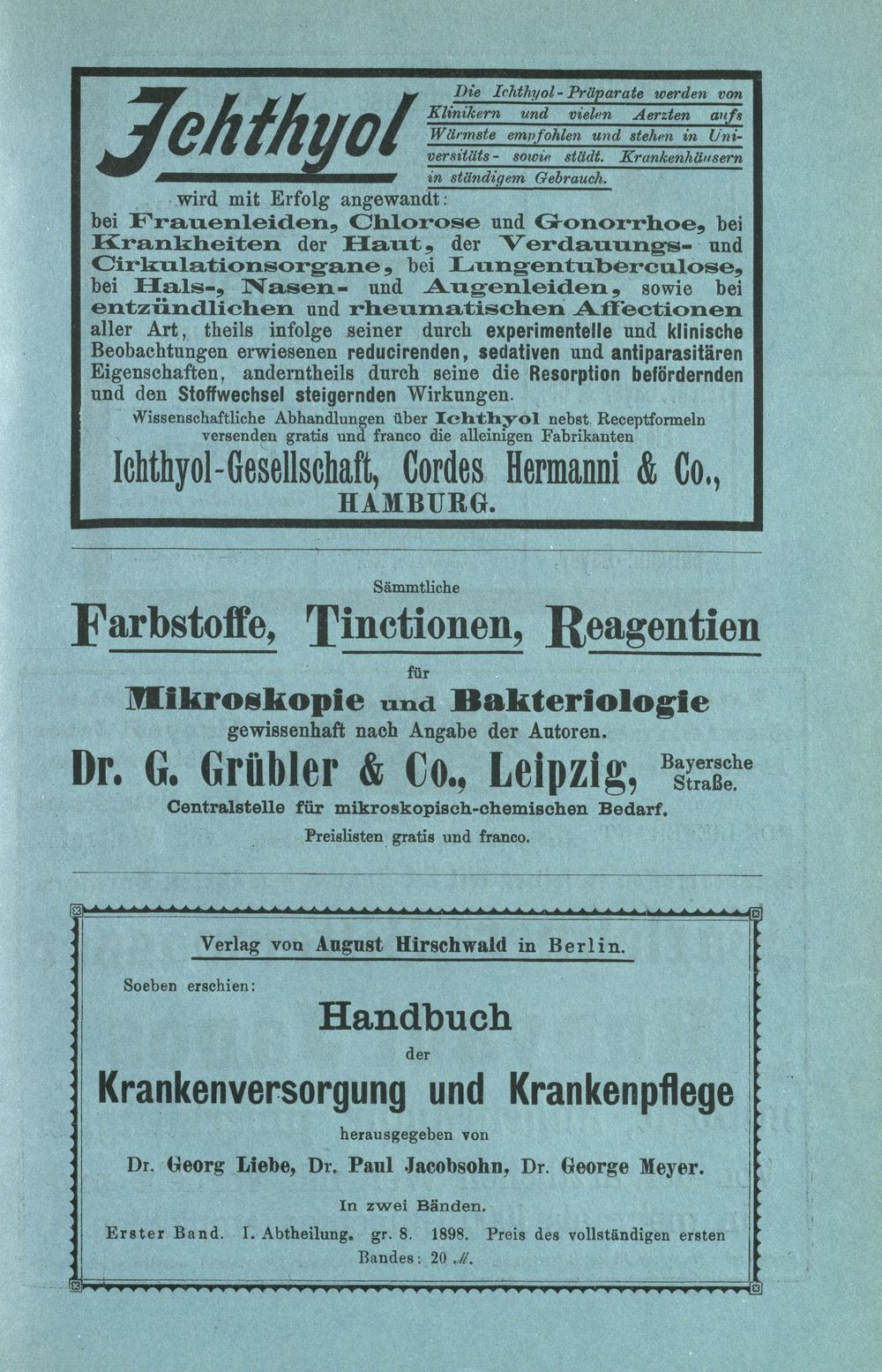 Ichthyol

Die Ichthyol-Präparate werden von Klinikern und vielen Aerzten aufs Wärmste empfohlen und stehen in Universitäts- sowie städt. Krankenhäusern in ständigem Gebrauch.

wird mit Erfolg angewandt: bei Frauenleiden, Chlorose und Gonorrhoe, bei Krankheiten der Haut, der Verdauungs- und Cirkulationsorgane, bei Lungentuberculose, bei Hals-, Nasen- und Augenleiden, sowie bei entzündlichen und rheumatischen Affectionen aller Art, theils infolge seiner durch experimentelle und klinische Beobachtungen erwiesenen reducirenden, sedativen und antiparasitären Eigenschaften, anderntheils durch seine die Resorption befördernden und den Stoffwechsel steigernden Wirkungen.

Wissenschaftliche Abhandlungen über Ichthyol nebst Receptformeln versenden gratis und franco die alleinigen Fabrikanten

Ichthyol-Gesellschaft, Cordes Hermanni & Co., HAMBURG.

Sämmtliche

Farbstoffe, Tinctionen, Reagentien

für

Mikroskopie und Bakteriologie

gewissenhaft nach Angabe der Autoren.

Dr. G. Grübler & Co., Leipzig, Bayersche Straße.

Centralstelle für mikroskopisch-chemischen Bedarf.

Preislisten gratis und franco.

Verlag von August Hirschwald in Berlin.

Soeben erschien:

Handbuch

der

Krankenversorgung und Krankenpflege

herausgegeben von

Dr. Georg Liebe, Dr. Paul Jacobsohn, Dr. George Meyer.

In zwei Bänden.

Erster Band. I. Abtheilung. gr. 8. 1898. Preis des vollständigen ersten Bandes: 20 M.